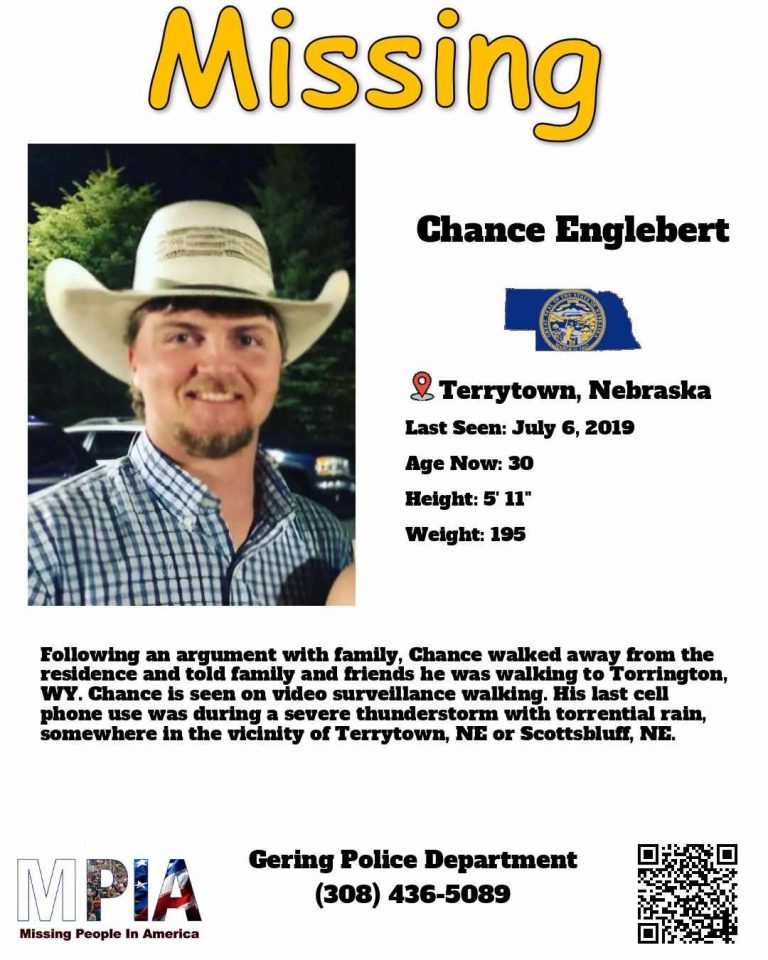 Missing

Chance Englebert

Terrytown, Nebraska

Last Seen: July 6, 2019

Age Now: 30

Height: 5' 11"

Weight: 195

Following an argument with family, Chance walked away from the residence and told family and friends he was walking to Torrington, WY. Chance is seen on video surveillance walking. His last cell phone use was during a severe thunderstorm with torrential rain, somewhere in the vicinity of Terrytown, NE or Scottsbluff, NE.

MPIA
Missing People In America

Gering Police Department
(308) 436-5089